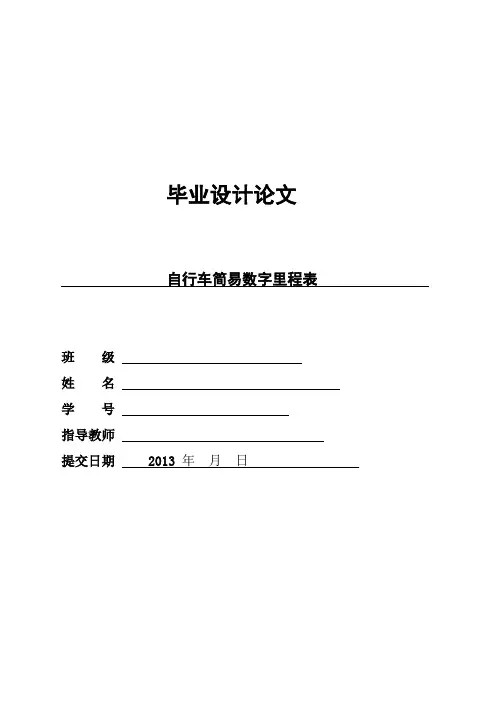 毕业设计论文

自行车简易数字里程表

班　　级

姓　　名

学　　号

指导教师

提交日期　2013 年　月　日